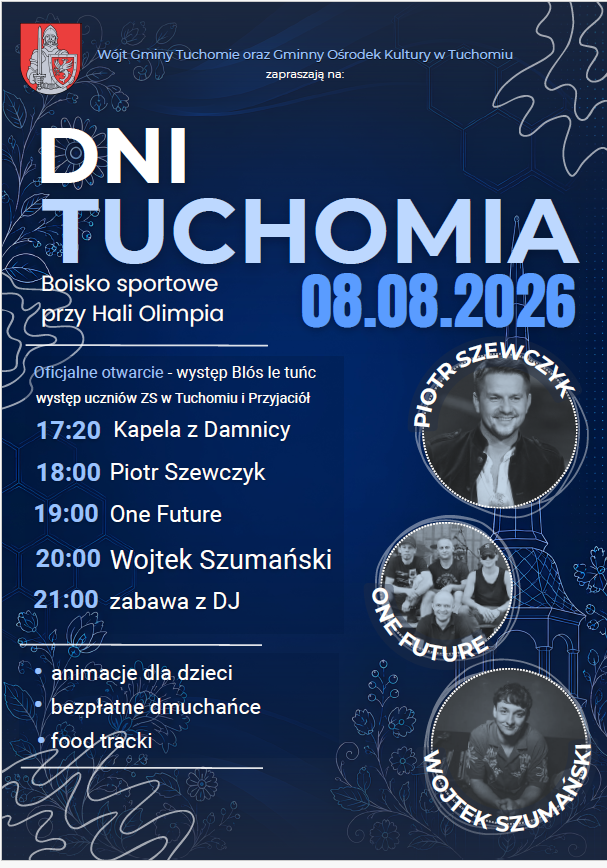 Wójt Gminy Tuchomie oraz Gminny Ośrodek Kultury w Tuchomiu zapraszają na:

DNI TUCHOMIA

Boisko sportowe przy Hali Olimpia

08.08.2026

Oficjalne otwarcie - występ Blós le tuńc
występ uczniów ZS w Tuchomiu i Przyjaciół

17:20 Kapela z Damnicy
18:00 Piotr Szewczyk
19:00 One Future
20:00 Wojtek Szumański
21:00 zabawa z DJ

• animacje dla dzieci
• bezpłatne dmuchańce
• food tracki

PIOTR SZEWCZYK

ONE FUTURE

WOJTEK SZUMAŃSKI